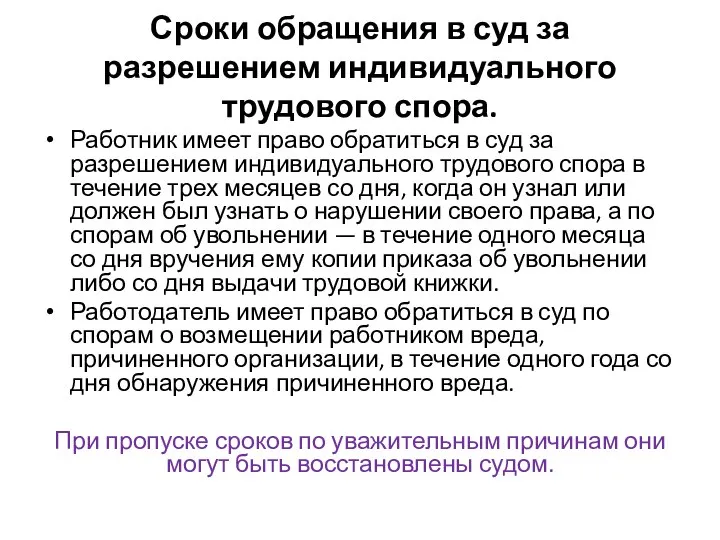 Сроки обращения в суд за разрешением индивидуального трудового спора.

• Работник имеет право обратиться в суд за разрешением индивидуального трудового спора в течение трех месяцев со дня, когда он узнал или должен был узнать о нарушении своего права, а по спорам об увольнении — в течение одного месяца со дня вручения ему копии приказа об увольнении либо со дня выдачи трудовой книжки.

• Работодатель имеет право обратиться в суд по спорам о возмещении работником вреда, причиненного организации, в течение одного года со дня обнаружения причиненного вреда.

При пропуске сроков по уважительным причинам они могут быть восстановлены судом.